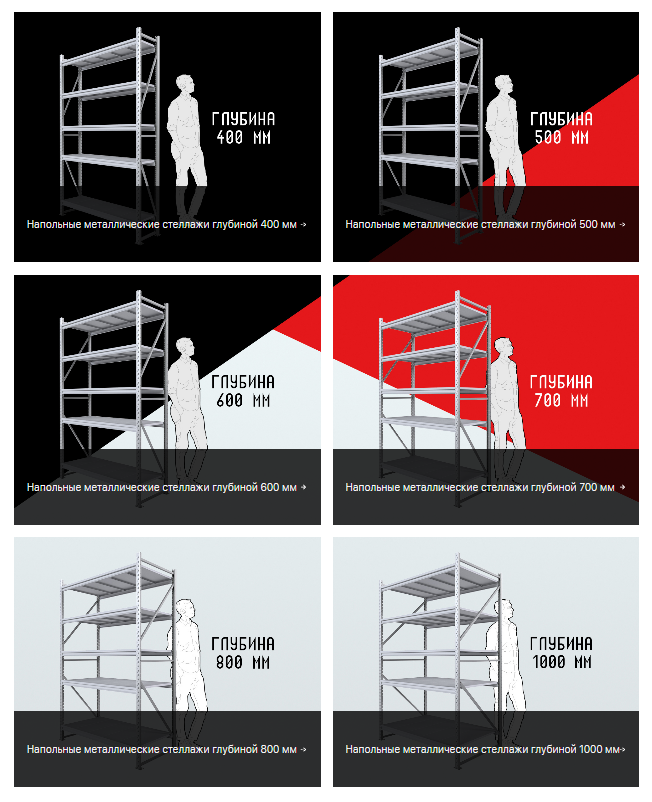 ГЛУБИНА
400 ММ

Напольные металлические стеллажи глубиной 400 мм →

ГЛУБИНА
500 ММ

Напольные металлические стеллажи глубиной 500 мм →

ГЛУБИНА
600 ММ

Напольные металлические стеллажи глубиной 600 мм →

ГЛУБИНА
700 ММ

Напольные металлические стеллажи глубиной 700 мм →

ГЛУБИНА
800 ММ

Напольные металлические стеллажи глубиной 800 мм →

ГЛУБИНА
1000 ММ

Напольные металлические стеллажи глубиной 1000 мм→